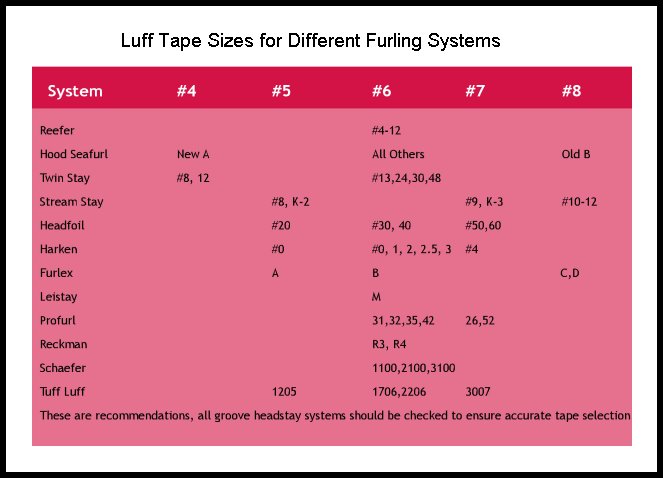 Luff Tape Sizes for Different Furling Systems

| System | #4 | #5 | #6 | #7 | #8 |
|---|---|---|---|---|---|
| Reefer | | | #4-12 | | |
| Hood Seafurl | New A | | All Others | | Old B |
| Twin Stay | #8, 12 | | #13,24,30,48 | | |
| Stream Stay | | #8, K-2 | | #9, K-3 | #10-12 |
| Headfoil | | #20 | #30, 40 | #50,60 | |
| Harken | | #0 | #0, 1, 2, 2.5, 3 | #4 | |
| Furlex | | A | B | | C,D |
| Leistay | | | M | | |
| Profurl | | | 31,32,35,42 | 26,52 | |
| Reckman | | | R3, R4 | | |
| Schaefer | | | 1100,2100,3100 | | |
| Tuff Luff | | 1205 | 1706,2206 | 3007 | |

These are recommendations, all groove headstay systems should be checked to ensure accurate tape selection